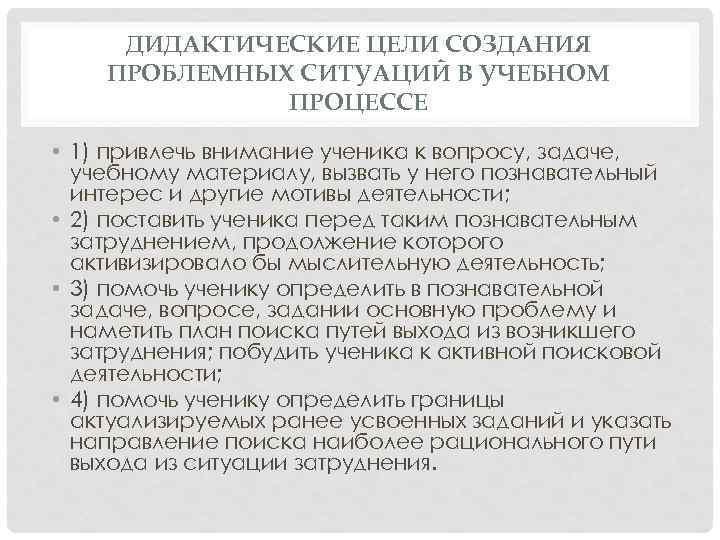 ДИДАКТИЧЕСКИЕ ЦЕЛИ СОЗДАНИЯ ПРОБЛЕМНЫХ СИТУАЦИЙ В УЧЕБНОМ ПРОЦЕССЕ

• 1) привлечь внимание ученика к вопросу, задаче, учебному материалу, вызвать у него познавательный интерес и другие мотивы деятельности;

• 2) поставить ученика перед таким познавательным затруднением, продолжение которого активизировало бы мыслительную деятельность;

• 3) помочь ученику определить в познавательной задаче, вопросе, задании основную проблему и наметить план поиска путей выхода из возникшего затруднения; побудить ученика к активной поисковой деятельности;

• 4) помочь ученику определить границы актуализируемых ранее усвоенных заданий и указать направление поиска наиболее рационального пути выхода из ситуации затруднения.